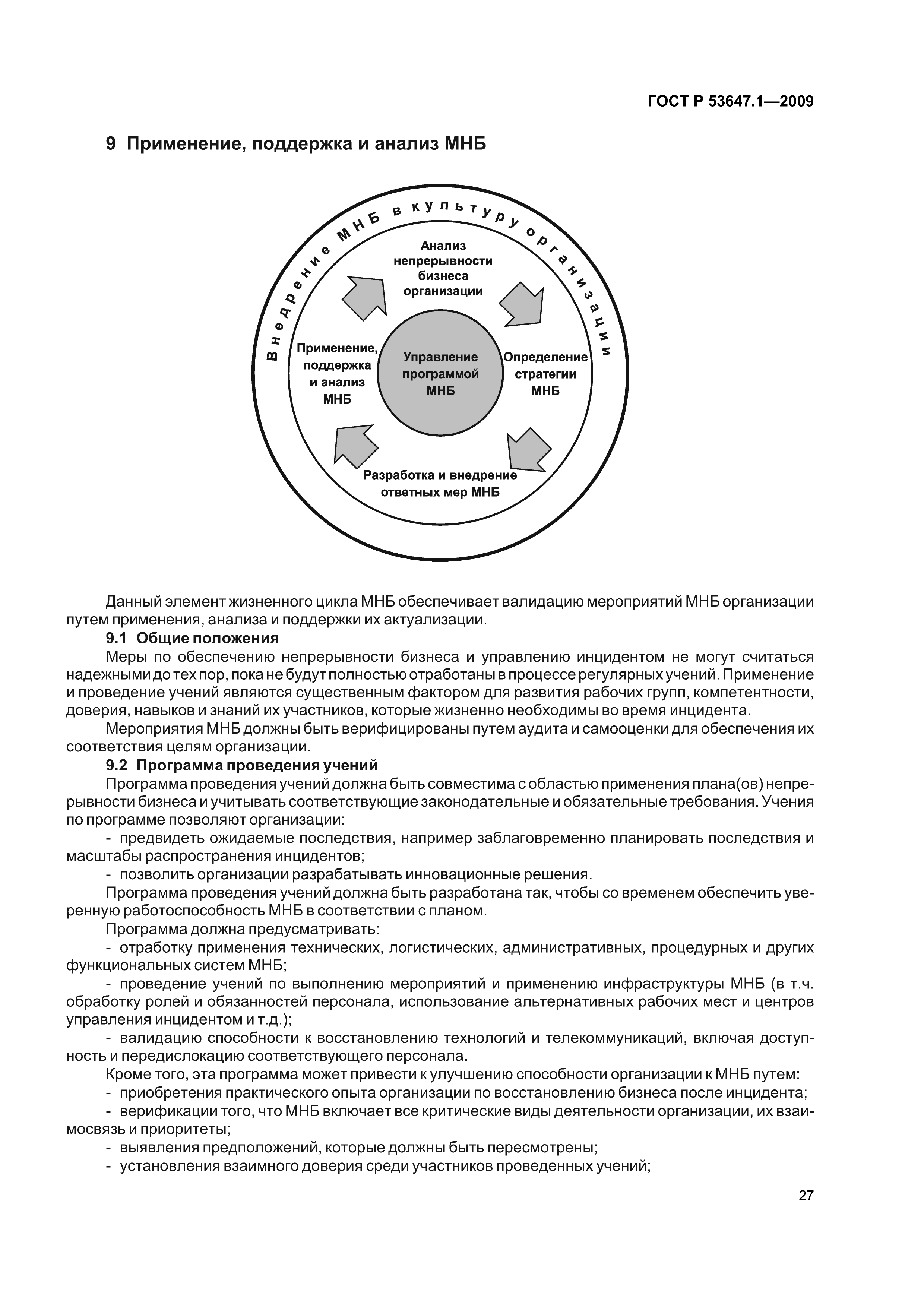 ГОСТ Р 53647.1—2009

9 Применение, поддержка и анализ МНБ

Внедрение МНБ в культуру организации

Анализ непрерывности бизнеса организации

Применение, поддержка и анализ МНБ

Управление программой МНБ

Определение стратегии МНБ

Разработка и внедрение ответных мер МНБ

Данный элемент жизненного цикла МНБ обеспечивает валидацию мероприятий МНБ организации путем применения, анализа и поддержки их актуализации.

9.1 Общие положения

Меры по обеспечению непрерывности бизнеса и управлению инцидентом не могут считаться надежными до тех пор, пока не будут полностью отработаны в процессе регулярных учений. Применение и проведение учений являются существенным фактором для развития рабочих групп, компетентности, доверия, навыков и знаний их участников, которые жизненно необходимы во время инцидента.

Мероприятия МНБ должны быть верифицированы путем аудита и самооценки для обеспечения их соответствия целям организации.

9.2 Программа проведения учений

Программа проведения учений должна быть совместима с областью применения плана(ов) непрерывности бизнеса и учитывать соответствующие законодательные и обязательные требования. Учения по программе позволяют организации:

- предвидеть ожидаемые последствия, например заблаговременно планировать последствия и масштабы распространения инцидентов;

- позволить организации разрабатывать инновационные решения.

Программа проведения учений должна быть разработана так, чтобы со временем обеспечить уверенную работоспособность МНБ в соответствии с планом.

Программа должна предусматривать:

- отработку применения технических, логистических, административных, процедурных и других функциональных систем МНБ;

- проведение учений по выполнению мероприятий и применению инфраструктуры МНБ (в т.ч. обработку ролей и обязанностей персонала, использование альтернативных рабочих мест и центров управления инцидентом и т.д.);

- валидацию способности к восстановлению технологий и телекоммуникаций, включая доступность и передислокацию соответствующего персонала.

Кроме того, эта программа может привести к улучшению способности организации к МНБ путем:

- приобретения практического опыта организации по восстановлению бизнеса после инцидента;

- верификации того, что МНБ включает все критические виды деятельности организации, их взаимосвязь и приоритеты;

- выявления предположений, которые должны быть пересмотрены;

- установления взаимного доверия среди участников проведенных учений;

27